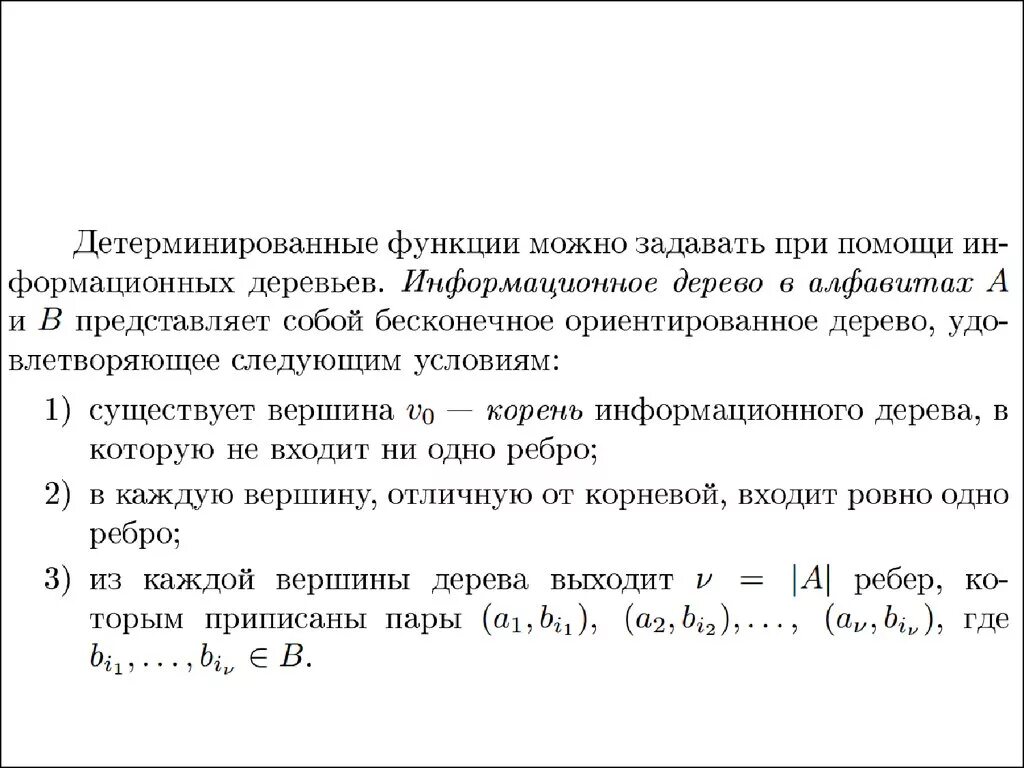 Детерминированные функции можно задавать при помощи информационных деревьев. Информационное дерево в алфавитах $A$ и $B$ представляет собой бесконечное ориентированное дерево, удовлетворяющее следующим условиям:

1) существует вершина $v_0$ — корень информационного дерева, в которую не входит ни одно ребро;

2) в каждую вершину, отличную от корневой, входит ровно одно ребро;

3) из каждой вершины дерева выходит $\nu = |A|$ ребер, которым приписаны пары $(a_1, b_{i_1})$, $(a_2, b_{i_2}), \ldots,$ $(a_\nu, b_{i_\nu})$, где $b_{i_1}, \ldots, b_{i_\nu} \in B$.